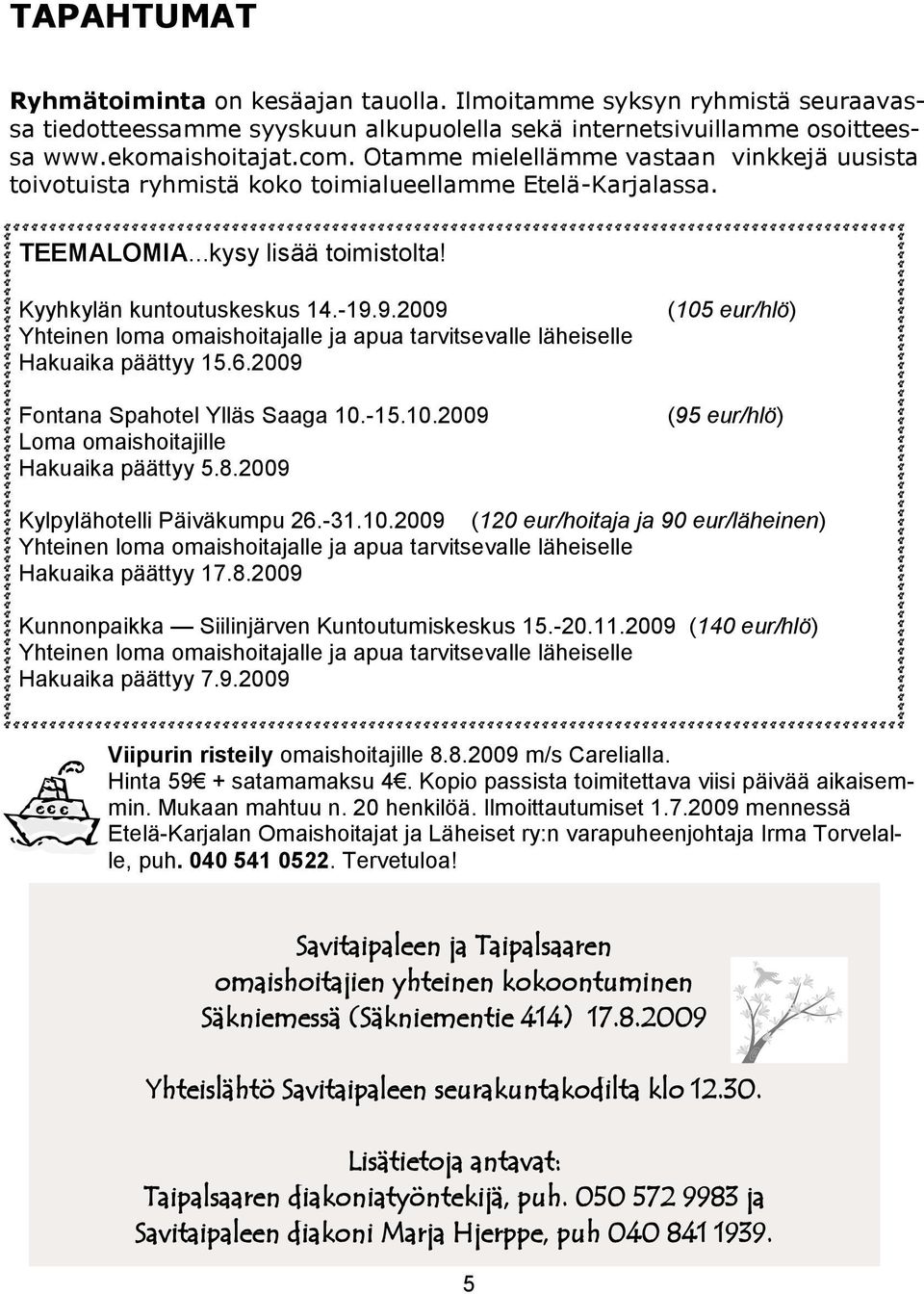 TAPAHTUMAT

Ryhmätoiminta on kesäajan tauolla. Ilmoitamme syksyn ryhmistä seuraavassa tiedotteessamme syyskuun alkupuolella sekä internetsivuillamme osoitteessa www.ekomaishoitajat.com. Otamme mielellämme vastaan vinkkejä uusista toivotuista ryhmistä koko toimialueellamme Etelä-Karjalassa.

TEEMALOMIA...kysy lisää toimistolta!

Kyyhkylän kuntoutuskeskus 14.-19.9.2009 (105 eur/hlö)
Yhteinen loma omaishoitajalle ja apua tarvitsevalle läheiselle
Hakuaika päättyy 15.6.2009

Fontana Spahotel Ylläs Saaga 10.-15.10.2009 (95 eur/hlö)
Loma omaishoitajille
Hakuaika päättyy 5.8.2009

Kylpylähotelli Päiväkumpu 26.-31.10.2009 (120 eur/hoitaja ja 90 eur/läheinen)
Yhteinen loma omaishoitajalle ja apua tarvitsevalle läheiselle
Hakuaika päättyy 17.8.2009

Kunnonpaikka — Siilinjärven Kuntoutumiskeskus 15.-20.11.2009 (140 eur/hlö)
Yhteinen loma omaishoitajalle ja apua tarvitsevalle läheiselle
Hakuaika päättyy 7.9.2009

Viipurin risteily omaishoitajille 8.8.2009 m/s Carelialla.
Hinta 59€ + satamamaksu 4€. Kopio passista toimitettava viisi päivää aikaisemmin. Mukaan mahtuu n. 20 henkilöä. Ilmoittautumiset 1.7.2009 mennessä Etelä-Karjalan Omaishoitajat ja Läheiset ry:n varapuheenjohtaja Irma Torvelalle, puh. 040 541 0522. Tervetuloa!

Savitaipaleen ja Taipalsaaren
omaishoitajien yhteinen kokoontuminen
Säkniemessä (Säkniementie 414) 17.8.2009

Yhteislähtö Savitaipaleen seurakuntakodilta klo 12.30.

Lisätietoja antavat:
Taipalsaaren diakoniatyöntekijä, puh. 050 572 9983 ja
Savitaipaleen diakoni Marja Hjerppe, puh 040 841 1939.

5